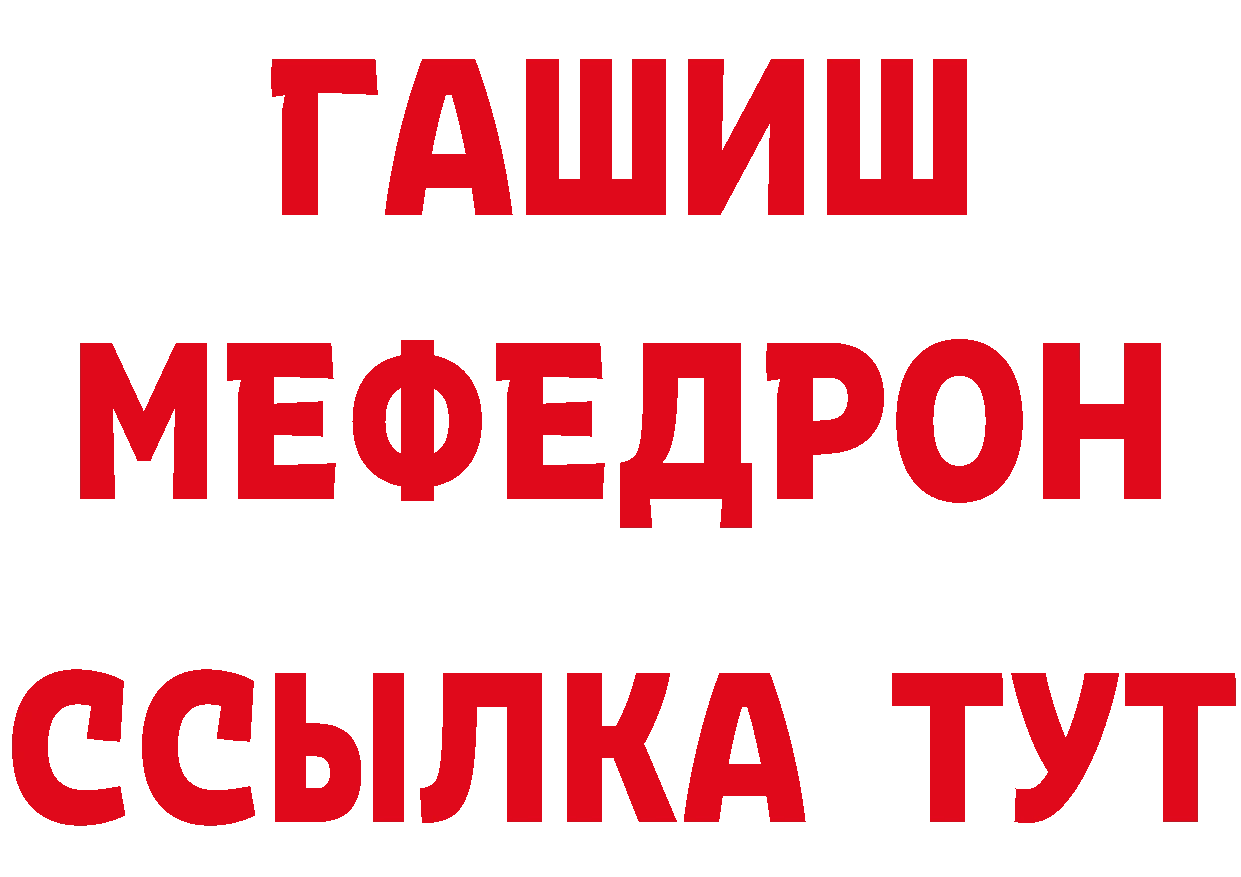 ГАШИШ
МЕФЕДРОН
ССЫЛКА ТУТ